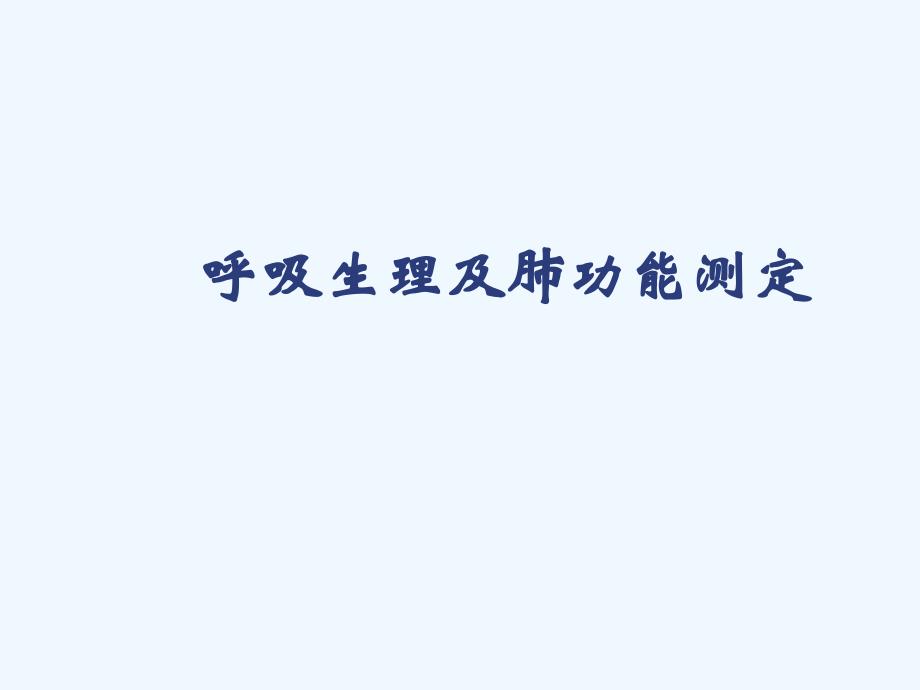 呼吸生理及肺功能测定